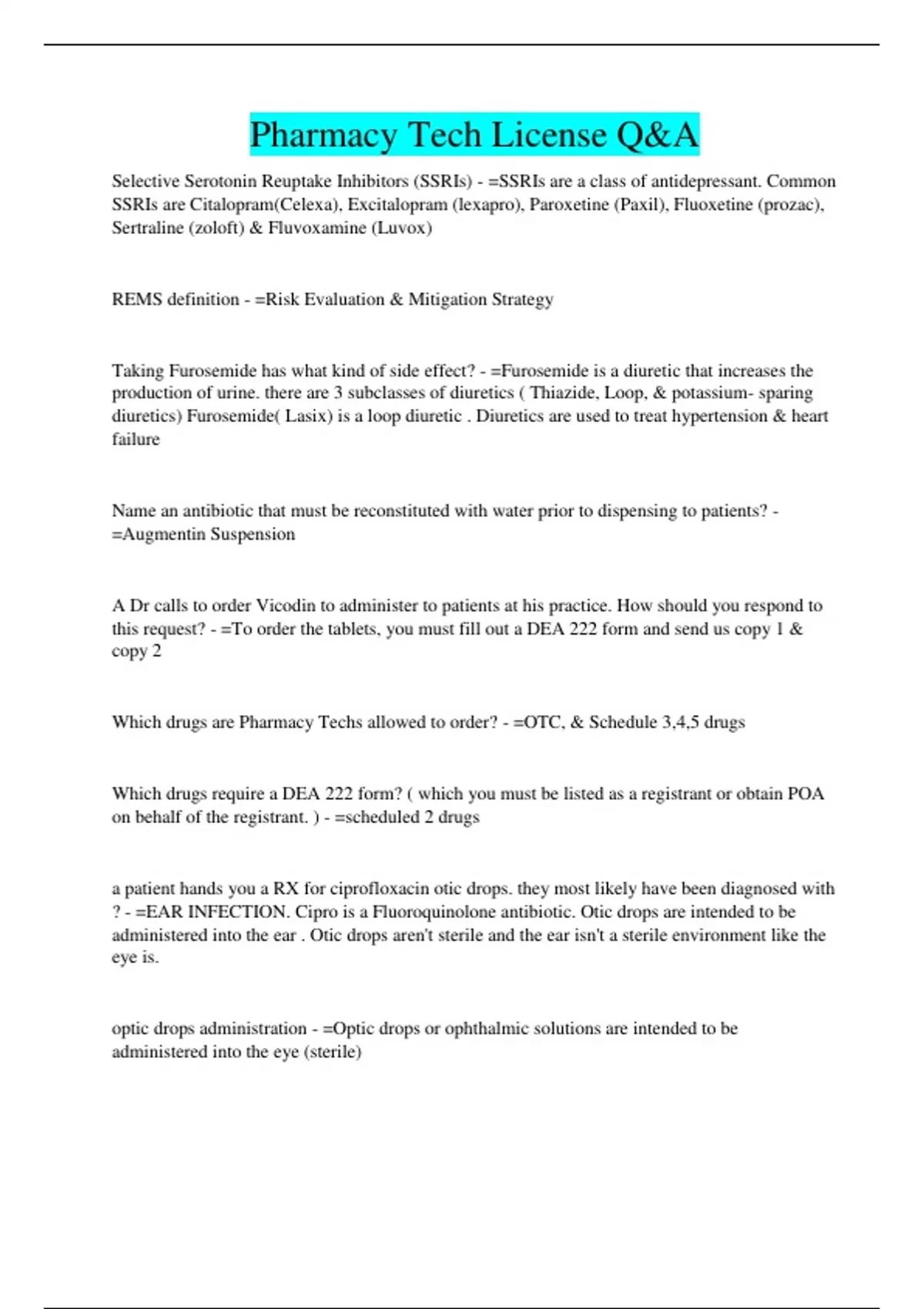 Pharmacy Tech License Q&A

Selective Serotonin Reuptake Inhibitors (SSRIs) - =SSRIs are a class of antidepressant. Common SSRIs are Citalopram(Celexa), Excitalopram (lexapro), Paroxetine (Paxil), Fluoxetine (prozac), Sertraline (zoloft) & Fluvoxamine (Luvox)

REMS definition - =Risk Evaluation & Mitigation Strategy

Taking Furosemide has what kind of side effect? - =Furosemide is a diuretic that increases the production of urine. there are 3 subclasses of diuretics ( Thiazide, Loop, & potassium- sparing diuretics) Furosemide( Lasix) is a loop diuretic . Diuretics are used to treat hypertension & heart failure

Name an antibiotic that must be reconstituted with water prior to dispensing to patients? - =Augmentin Suspension

A Dr calls to order Vicodin to administer to patients at his practice. How should you respond to this request? - =To order the tablets, you must fill out a DEA 222 form and send us copy 1 & copy 2

Which drugs are Pharmacy Techs allowed to order? - =OTC, & Schedule 3,4,5 drugs

Which drugs require a DEA 222 form? ( which you must be listed as a registrant or obtain POA on behalf of the registrant. ) - =scheduled 2 drugs

a patient hands you a RX for ciprofloxacin otic drops. they most likely have been diagnosed with ? - =EAR INFECTION. Cipro is a Fluoroquinolone antibiotic. Otic drops are intended to be administered into the ear . Otic drops aren't sterile and the ear isn't a sterile environment like the eye is.

optic drops administration - =Optic drops or ophthalmic solutions are intended to be administered into the eye (sterile)